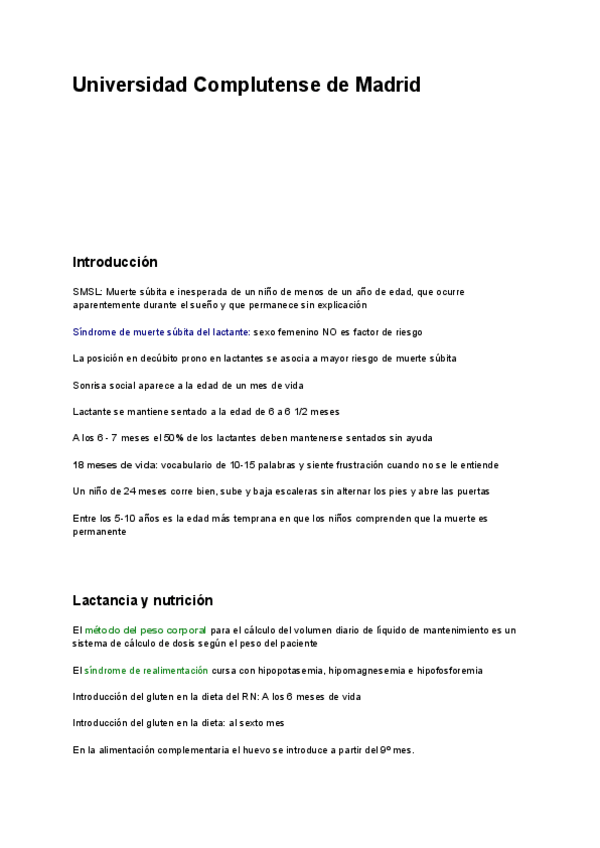 Universidad Complutense de Madrid

Introducción

SMSL: Muerte súbita e inesperada de un niño de menos de un año de edad, que ocurre aparentemente durante el sueño y que permanece sin explicación

Síndrome de muerte súbita del lactante: sexo femenino NO es factor de riesgo

La posición en decúbito prono en lactantes se asocia a mayor riesgo de muerte súbita

Sonrisa social aparece a la edad de un mes de vida

Lactante se mantiene sentado a la edad de 6 a 6 1/2 meses

A los 6 - 7 meses el 50% de los lactantes deben mantenerse sentados sin ayuda

18 meses de vida: vocabulario de 10-15 palabras y siente frustración cuando no se le entiende

Un niño de 24 meses corre bien, sube y baja escaleras sin alternar los pies y abre las puertas

Entre los 5-10 años es la edad más temprana en que los niños comprenden que la muerte es permanente

Lactancia y nutrición

El método del peso corporal para el cálculo del volumen diario de líquido de mantenimiento es un sistema de cálculo de dosis según el peso del paciente

El síndrome de realimentación cursa con hipopotasemia, hipomagnesemia e hipofosforemia

Introducción del gluten en la dieta del RN: A los 6 meses de vida

Introducción del gluten en la dieta: al sexto mes

En la alimentación complementaria el huevo se introduce a partir del 9º mes.